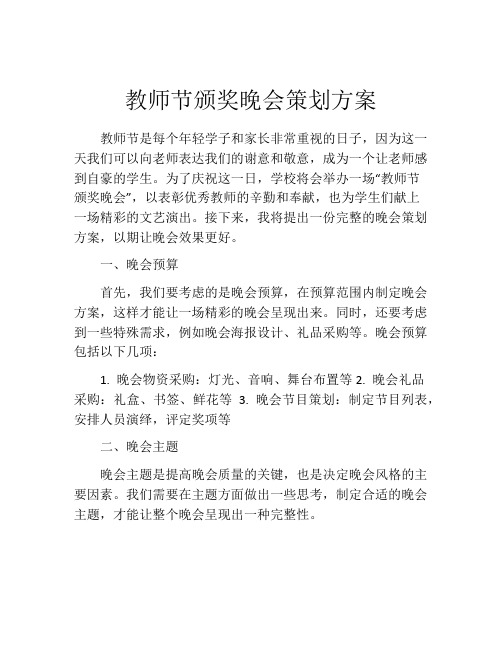 教师节颁奖晚会策划方案

教师节是每个年轻学子和家长非常重视的日子，因为这一天我们可以向老师表达我们的谢意和敬意，成为一个让老师感到自豪的学生。为了庆祝这一日，学校将会举办一场“教师节颁奖晚会”，以表彰优秀教师的辛勤和奉献，也为学生们献上一场精彩的文艺演出。接下来，我将提出一份完整的晚会策划方案，以期让晚会效果更好。

一、晚会预算

首先，我们要考虑的是晚会预算，在预算范围内制定晚会方案，这样才能让一场精彩的晚会呈现出来。同时，还要考虑到一些特殊需求，例如晚会海报设计、礼品采购等。晚会预算包括以下几项：

1. 晚会物资采购：灯光、音响、舞台布置等 2. 晚会礼品采购：礼盒、书签、鲜花等 3. 晚会节目策划：制定节目列表，安排人员演绎，评定奖项等

二、晚会主题

晚会主题是提高晚会质量的关键，也是决定晚会风格的主要因素。我们需要在主题方面做出一些思考，制定合适的晚会主题，才能让整个晚会呈现出一种完整性。